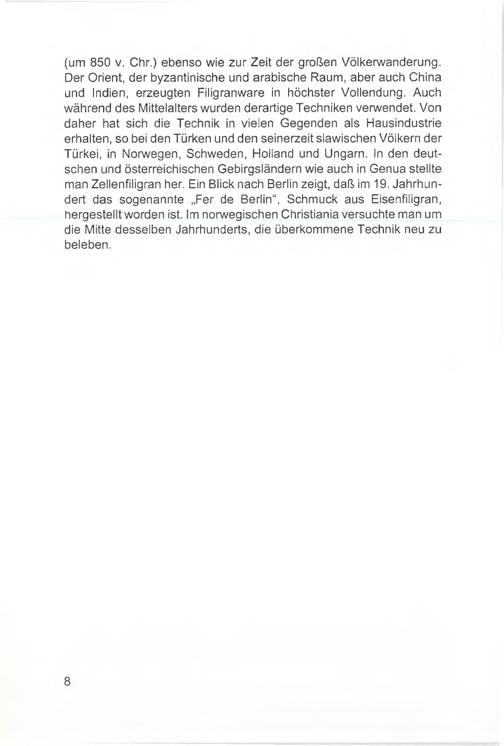 (um 850 v. Chr.) ebenso wie zur Zeit der großen Völkerwanderung. Der Orient, der byzantinische und arabische Raum, aber auch China und Indien, erzeugten Filigranware in höchster Vollendung. Auch während des Mittelalters wurden derartige Techniken verwendet. Von daher hat sich die Technik in vielen Gegenden als Hausindustrie erhalten, so bei den Türken und den seinerzeit slawischen Völkern der Türkei, in Norwegen, Schweden, Holland und Ungarn. In den deutschen und österreichischen Gebirgsländern wie auch in Genua stellte man Zellenfiligran her. Ein Blick nach Berlin zeigt, daß im 19. Jahrhundert das sogenannte „Fer de Berlin", Schmuck aus Eisenfiligran, hergestellt worden ist. Im norwegischen Christiania versuchte man um die Mitte desselben Jahrhunderts, die überkommene Technik neu zu beleben.

8